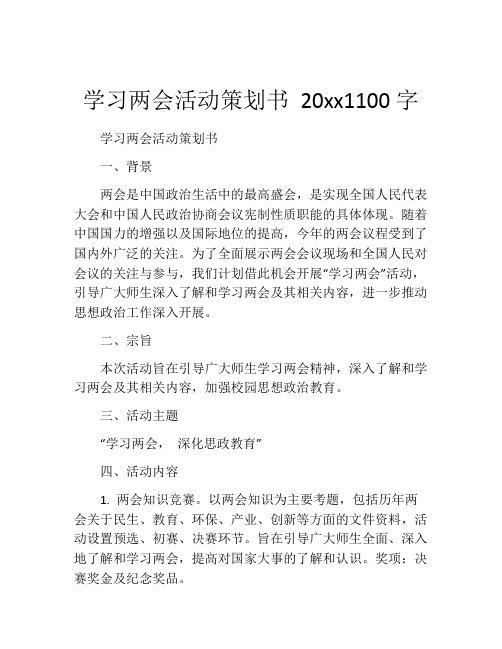 学习两会活动策划书 20xx1100 字

学习两会活动策划书

一、背景

两会是中国政治生活中的最高盛会，是实现全国人民代表大会和中国人民政治协商会议宪制性质职能的具体体现。随着中国国力的增强以及国际地位的提高，今年的两会议程受到了国内外广泛的关注。为了全面展示两会会议现场和全国人民对会议的关注与参与，我们计划借此机会开展“学习两会”活动，引导广大师生深入了解和学习两会及其相关内容，进一步推动思想政治工作深入开展。

二、宗旨

本次活动旨在引导广大师生学习两会精神，深入了解和学习两会及其相关内容，加强校园思想政治教育。

三、活动主题

“学习两会， 深化思政教育”

四、活动内容

1. 两会知识竞赛。以两会知识为主要考题，包括历年两会关于民生、教育、环保、产业、创新等方面的文件资料，活动设置预选、初赛、决赛环节。旨在引导广大师生全面、深入地了解和学习两会，提高对国家大事的了解和认识。奖项：决赛奖金及纪念奖品。